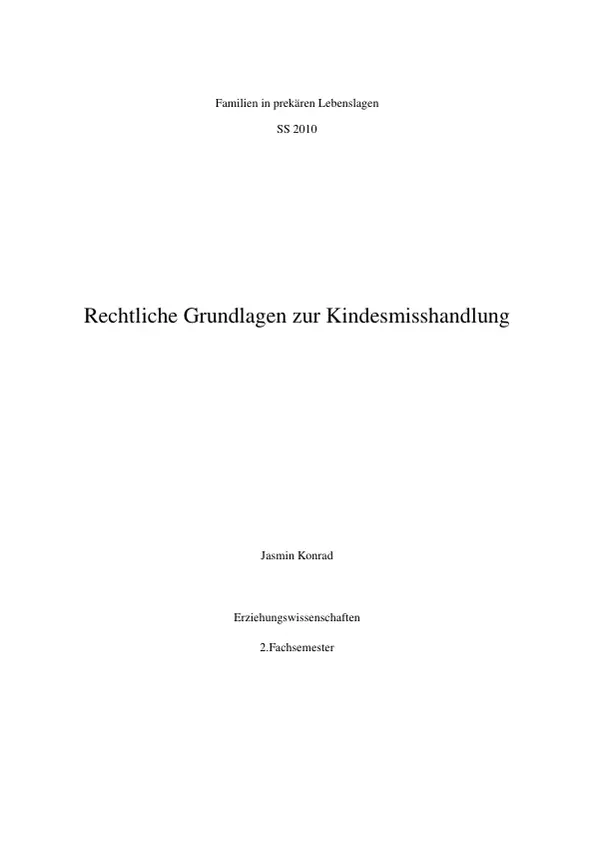 Familien in prekären Lebenslagen

SS 2010

Rechtliche Grundlagen zur Kindesmisshandlung

Jasmin Konrad

Erziehungswissenschaften

2.Fachsemester